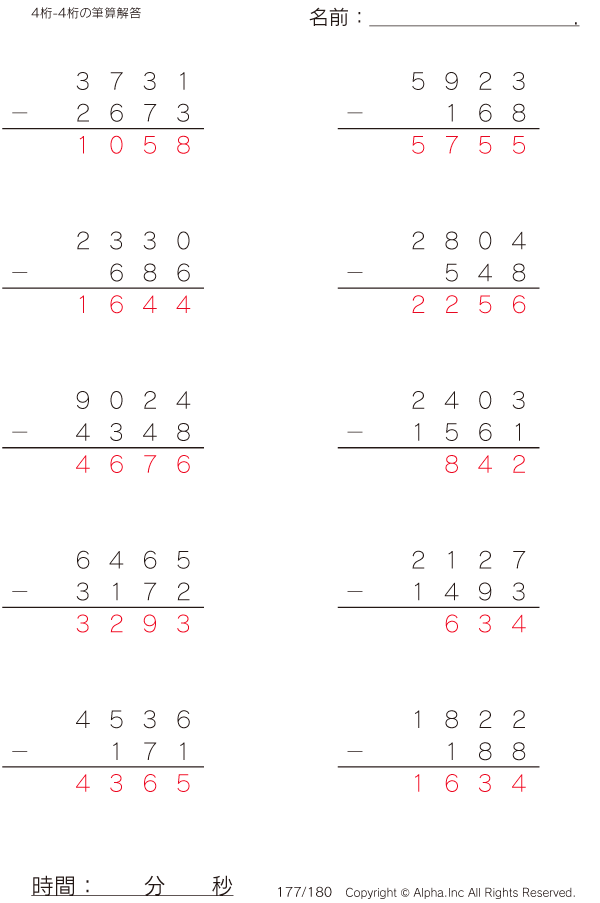 4桁-4桁の筆算解答

名前：____.

3731
－ 2673
1058

2330
－ 686
1644

9024
－ 4348
4676

6465
－ 3172
3293

4536
－ 171
4365

5923
－ 168
5755

2804
－ 548
2256

2403
－ 1561
842

2127
－ 1493
634

1822
－ 188
1634

時間： 分 秒

177/180 Copyright © Alpha.Inc All Rights Reserved.